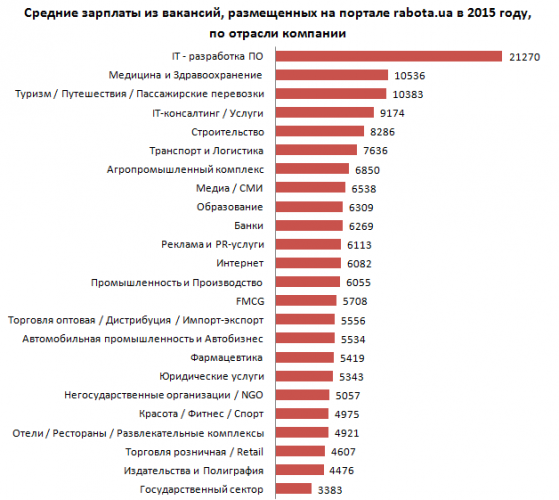 Средние зарплаты из вакансий, размещенных на портале rabota.ua в 2015 году, по отрасли компании

IT - разработка ПО 21270
Медицина и Здравоохранение 10536
Туризм / Путешествия / Пассажирские перевозки 10383
IT-консалтинг / Услуги 9174
Строительство 8286
Транспорт и Логистика 7636
Агропромышленный комплекс 6850
Медиа / СМИ 6538
Образование 6309
Банки 6269
Реклама и PR-услуги 6113
Интернет 6082
Промышленность и Производство 6055
FMCG 5708
Торговля оптовая / Дистрибуция / Импорт-экспорт 5556
Автомобильная промышленность и Автобизнес 5534
Фармацевтика 5419
Юридические услуги 5343
Негосударственные организации / NGO 5057
Красота / Фитнес / Спорт 4975
Отели / Рестораны / Развлекательные комплексы 4921
Торговля розничная / Retail 4607
Издательства и Полиграфия 4476
Государственный сектор 3383